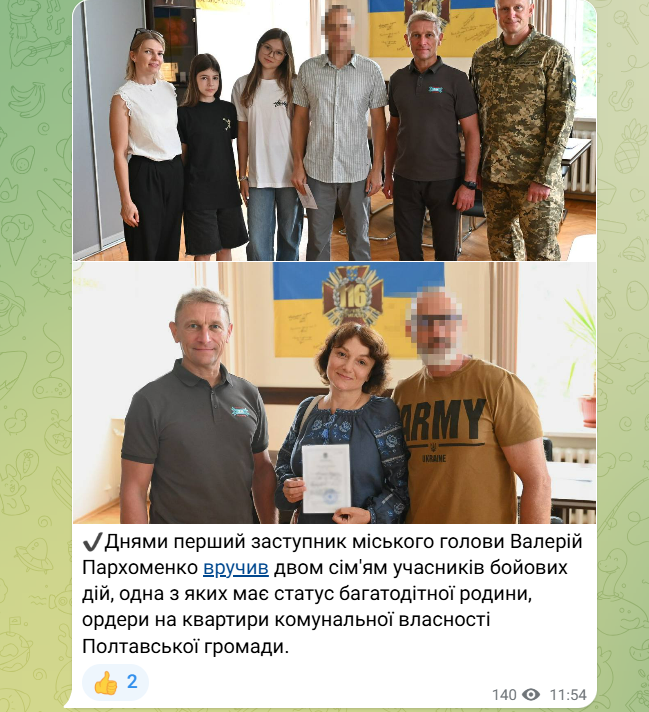 116

ARMY
UKRAINE

✔️Днями перший заступник міського голови Валерій Пархоменко вручив двом сім'ям учасників бойових дій, одна з яких має статус багатодітної родини, ордери на квартири комунальної власності Полтавської громади.

👍 2

140 11:54